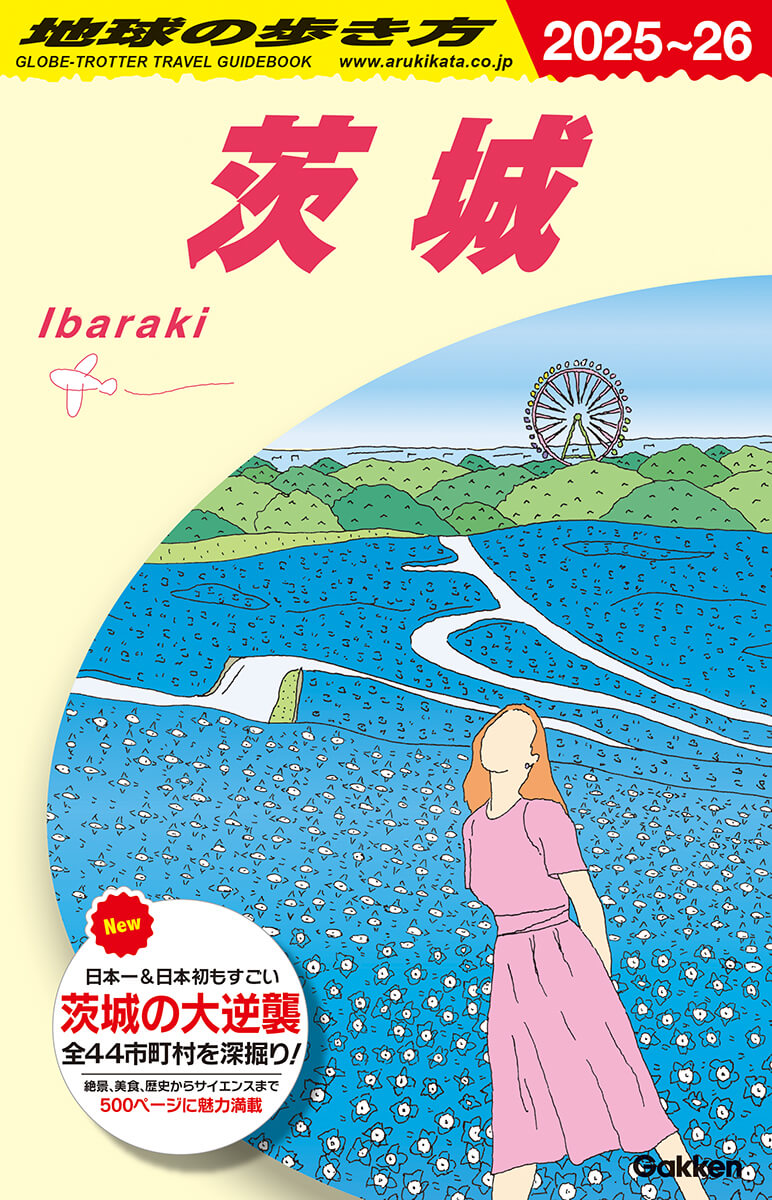 地球の歩き方

GLOBE-TROTTER TRAVEL GUIDEBOOK www.arukikata.co.jp

2025~26

茨城

Ibaraki

New

日本一&日本初もすごい
茨城の大逆襲
全44市町村を深掘り!

絶景、美食、歴史からサイエンスまで
500ページに魅力満載

Gakken